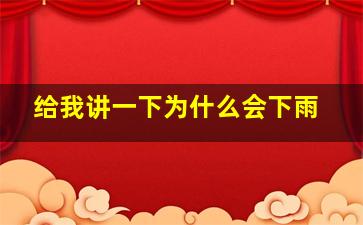 给我讲一下为什么会下雨